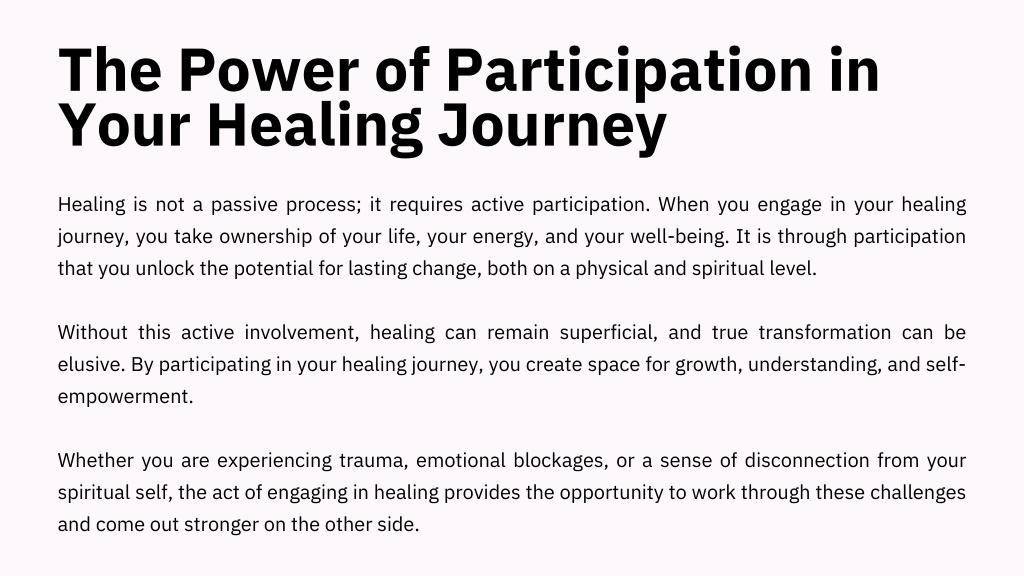 The Power of Participation in Your Healing Journey

Healing is not a passive process; it requires active participation. When you engage in your healing journey, you take ownership of your life, your energy, and your well-being. It is through participation that you unlock the potential for lasting change, both on a physical and spiritual level.

Without this active involvement, healing can remain superficial, and true transformation can be elusive. By participating in your healing journey, you create space for growth, understanding, and self-empowerment.

Whether you are experiencing trauma, emotional blockages, or a sense of disconnection from your spiritual self, the act of engaging in healing provides the opportunity to work through these challenges and come out stronger on the other side.